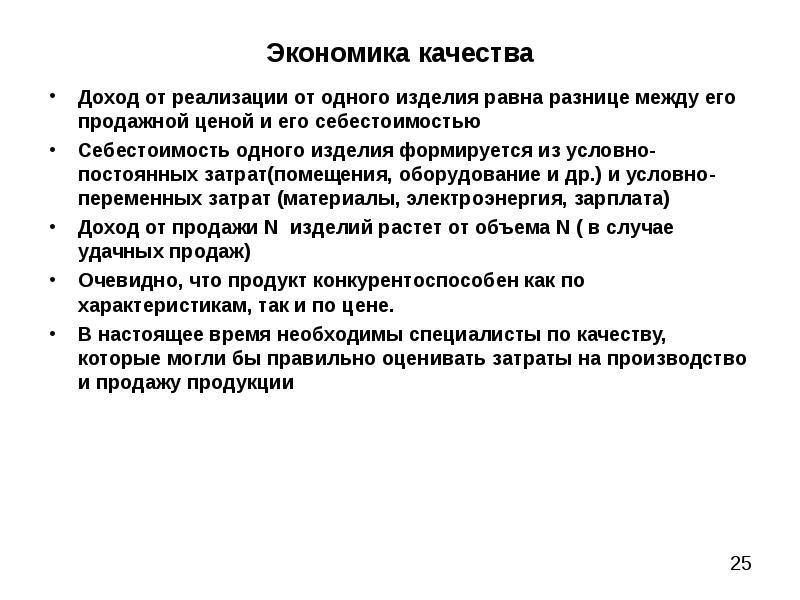 Экономика качества

• Доход от реализации от одного изделия равна разнице между его продажной ценой и его себестоимостью
• Себестоимость одного изделия формируется из условно-постоянных затрат(помещения, оборудование и др.) и условно-переменных затрат (материалы, электроэнергия, зарплата)
• Доход от продажи N изделий растет от объема N ( в случае удачных продаж)
• Очевидно, что продукт конкурентоспособен как по характеристикам, так и по цене.
• В настоящее время необходимы специалисты по качеству, которые могли бы правильно оценивать затраты на производство и продажу продукции

25